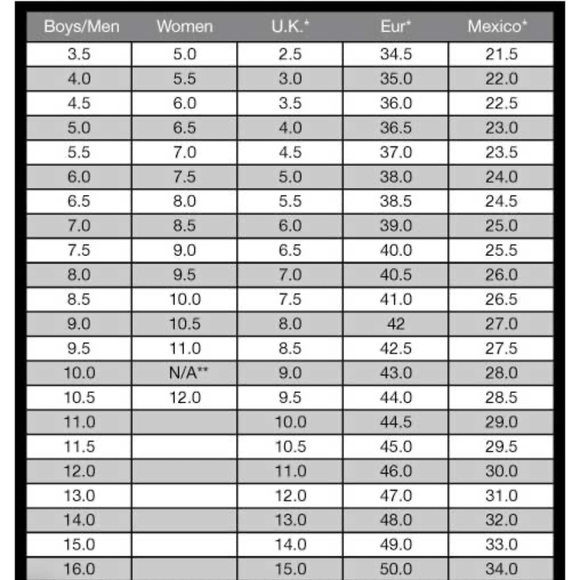 | Boys/Men | Women | U.K.* | Eur* | Mexico* |
|---|---|---|---|---|
| 3.5 | 5.0 | 2.5 | 34.5 | 21.5 |
| 4.0 | 5.5 | 3.0 | 35.0 | 22.0 |
| 4.5 | 6.0 | 3.5 | 36.0 | 22.5 |
| 5.0 | 6.5 | 4.0 | 36.5 | 23.0 |
| 5.5 | 7.0 | 4.5 | 37.0 | 23.5 |
| 6.0 | 7.5 | 5.0 | 38.0 | 24.0 |
| 6.5 | 8.0 | 5.5 | 38.5 | 24.5 |
| 7.0 | 8.5 | 6.0 | 39.0 | 25.0 |
| 7.5 | 9.0 | 6.5 | 40.0 | 25.5 |
| 8.0 | 9.5 | 7.0 | 40.5 | 26.0 |
| 8.5 | 10.0 | 7.5 | 41.0 | 26.5 |
| 9.0 | 10.5 | 8.0 | 42 | 27.0 |
| 9.5 | 11.0 | 8.5 | 42.5 | 27.5 |
| 10.0 | N/A** | 9.0 | 43.0 | 28.0 |
| 10.5 | 12.0 | 9.5 | 44.0 | 28.5 |
| 11.0 | | 10.0 | 44.5 | 29.0 |
| 11.5 | | 10.5 | 45.0 | 29.5 |
| 12.0 | | 11.0 | 46.0 | 30.0 |
| 13.0 | | 12.0 | 47.0 | 31.0 |
| 14.0 | | 13.0 | 48.0 | 32.0 |
| 15.0 | | 14.0 | 49.0 | 33.0 |
| 16.0 | | 15.0 | 50.0 | 34.0 |